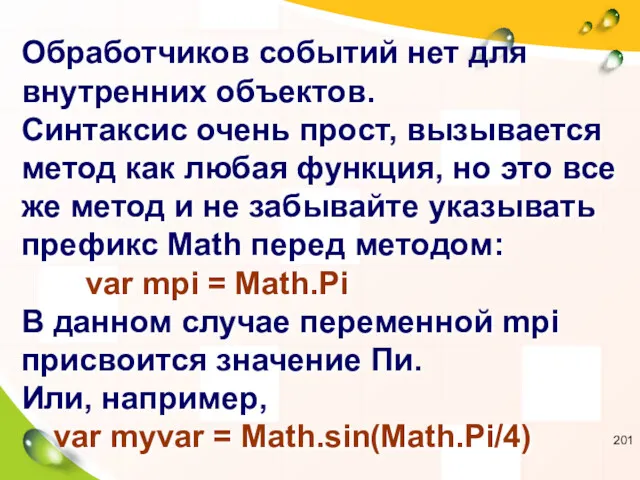 Обработчиков событий нет для внутренних объектов.
Синтаксис очень прост, вызывается метод как любая функция, но это все же метод и не забывайте указывать префикс Math перед методом:
var mpi = Math.Pi
В данном случае переменной mpi присвоится значение Пи.
Или, например,
var myvar = Math.sin(Math.Pi/4)

201